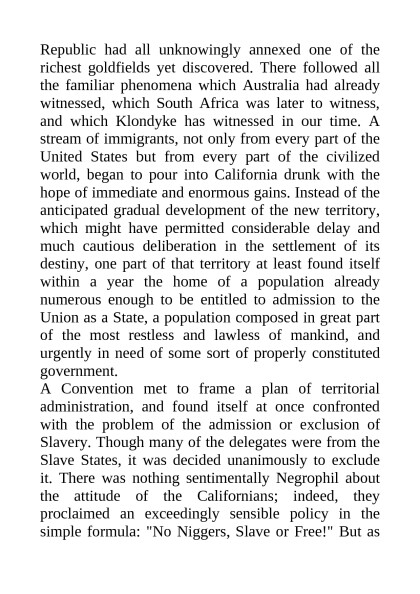 Republic had all unknowingly annexed one of the richest goldfields yet discovered. There followed all the familiar phenomena which Australia had already witnessed, which South Africa was later to witness, and which Klondyke has witnessed in our time. A stream of immigrants, not only from every part of the United States but from every part of the civilized world, began to pour into California drunk with the hope of immediate and enormous gains. Instead of the anticipated gradual development of the new territory, which might have permitted considerable delay and much cautious deliberation in the settlement of its destiny, one part of that territory at least found itself within a year the home of a population already numerous enough to be entitled to admission to the Union as a State, a population composed in great part of the most restless and lawless of mankind, and urgently in need of some sort of properly constituted government.
A Convention met to frame a plan of territorial administration, and found itself at once confronted with the problem of the admission or exclusion of Slavery. Though many of the delegates were from the Slave States, it was decided unanimously to exclude it. There was nothing sentimentally Negrophil about the attitude of the Californians; indeed, they proclaimed an exceedingly sensible policy in the simple formula: "No Niggers, Slave or Free!" But as